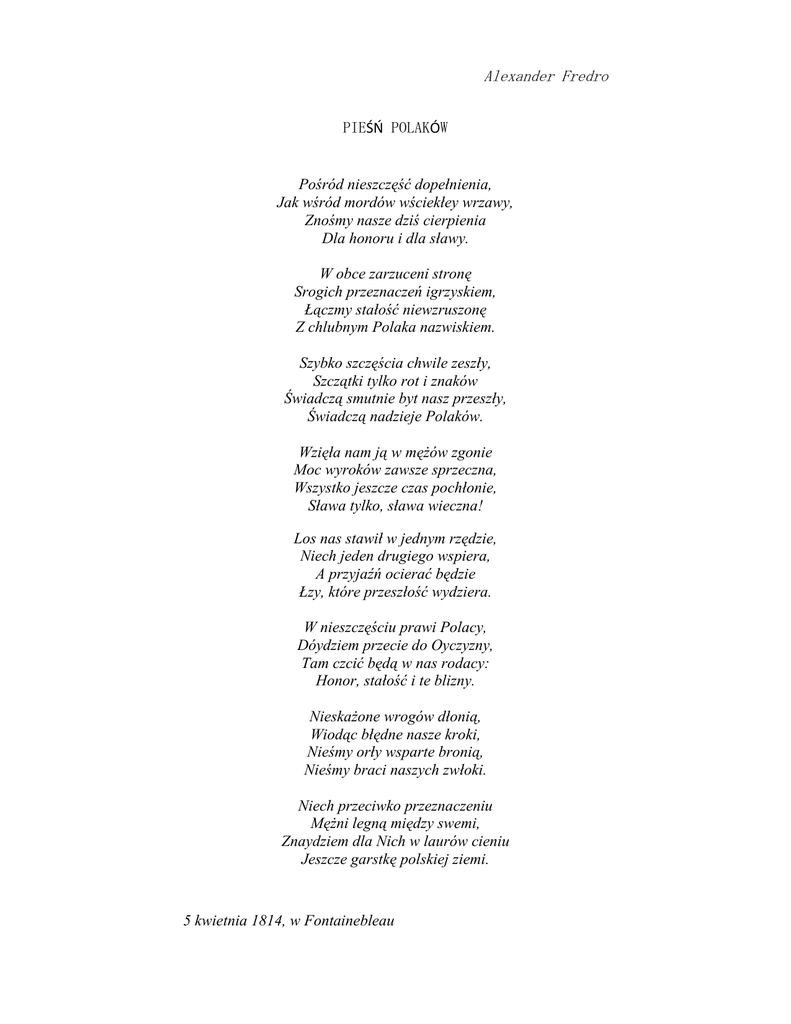 Alexander Fredro

PIEŚŃ POLAKÓW

Pośród nieszczęść dopełnienia,
Jak wśród mordów wściekłey wrzawy,
Znośmy nasze dziś cierpienia
Dla honoru i dla sławy.

W obce zarzuceni stronę
Srogich przeznaczeń igrzyskiem,
Łączmy stałość niewzruszonę
Z chlubnym Polaka nazwiskiem.

Szybko szczęścia chwile zeszły,
Szczątki tylko rot i znaków
Świadczą smutnie byt nasz przeszły,
Świadczą nadzieje Polaków.

Wzięła nam ją w mężów zgonie
Moc wyroków zawsze sprzeczna,
Wszystko jeszcze czas pochłonie,
Sława tylko, sława wieczna!

Los nas stawił w jednym rzędzie,
Niech jeden drugiego wspiera,
A przyjaźń ocierać będzie
Łzy, które przeszłość wydziera.

W nieszczęściu prawi Polacy,
Dóydziem przecie do Oyczyzny,
Tam czcić będą w nas rodacy:
Honor, stałość i te blizny.

Nieskażone wrogów dłonią,
Wiodąc błędne nasze kroki,
Nieśmy orły wsparte bronią,
Nieśmy braci naszych zwłoki.

Niech przeciwko przeznaczeniu
Mężni legną między swemi,
Znaydziem dla Nich w laurów cieniu
Jeszcze garstkę polskiej ziemi.

5 kwietnia 1814, w Fontainebleau